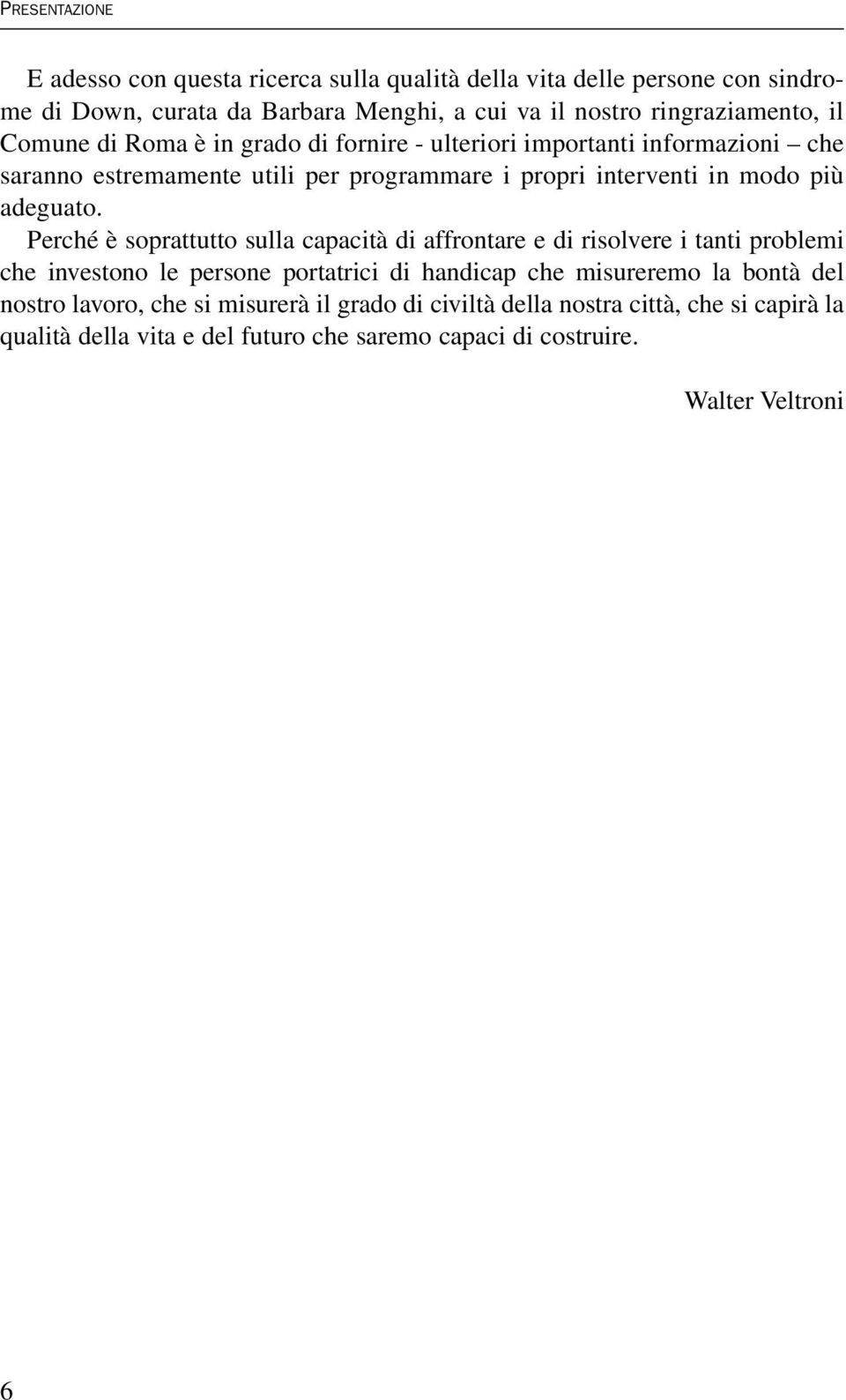 PRESENTAZIONE

E adesso con questa ricerca sulla qualità della vita delle persone con sindrome di Down, curata da Barbara Menghi, a cui va il nostro ringraziamento, il Comune di Roma è in grado di fornire - ulteriori importanti informazioni – che saranno estremamente utili per programmare i propri interventi in modo più adeguato.

Perché è soprattutto sulla capacità di affrontare e di risolvere i tanti problemi che investono le persone portatrici di handicap che misureremo la bontà del nostro lavoro, che si misurerà il grado di civiltà della nostra città, che si capirà la qualità della vita e del futuro che saremo capaci di costruire.

Walter Veltroni

6